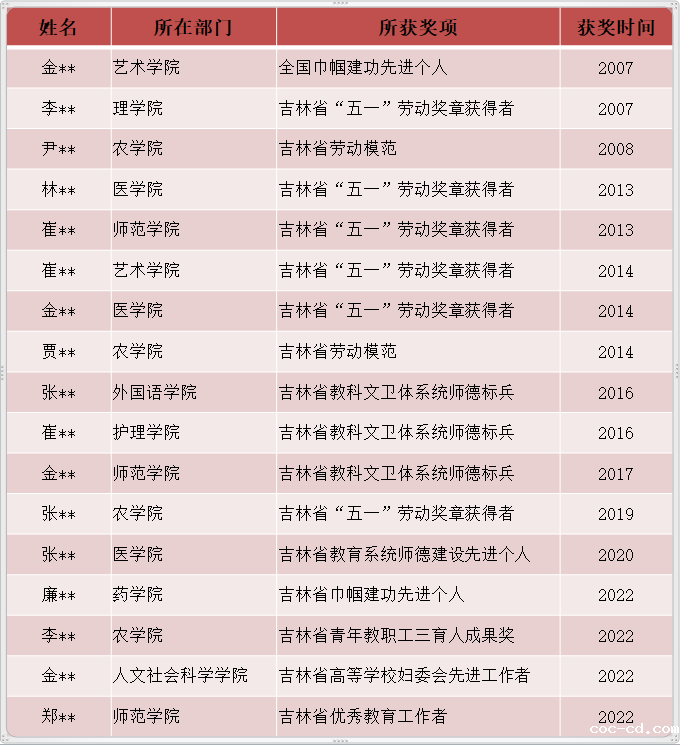 | 姓名 | 所在部门 | 所获奖项 | 获奖时间 |
|---|---|---|---|
| 金** | 艺术学院 | 全国巾帼建功先进个人 | 2007 |
| 李** | 理学院 | 吉林省“五一”劳动奖章获得者 | 2007 |
| 尹** | 农学院 | 吉林省劳动模范 | 2008 |
| 林** | 医学院 | 吉林省“五一”劳动奖章获得者 | 2013 |
| 崔** | 师范学院 | 吉林省“五一”劳动奖章获得者 | 2013 |
| 崔** | 艺术学院 | 吉林省“五一”劳动奖章获得者 | 2014 |
| 金** | 医学院 | 吉林省“五一”劳动奖章获得者 | 2014 |
| 贾** | 农学院 | 吉林省劳动模范 | 2014 |
| 张** | 外国语学院 | 吉林省教科文卫体系统师德标兵 | 2016 |
| 崔** | 护理学院 | 吉林省教科文卫体系统师德标兵 | 2016 |
| 金** | 师范学院 | 吉林省教科文卫体系统师德标兵 | 2017 |
| 张** | 农学院 | 吉林省“五一”劳动奖章获得者 | 2019 |
| 张** | 医学院 | 吉林省教育系统师德建设先进个人 | 2020 |
| 廉** | 药学院 | 吉林省巾帼建功先进个人 | 2022 |
| 李** | 农学院 | 吉林省青年教职工三育人成果奖 | 2022 |
| 金** | 人文社会科学学院 | 吉林省高等学校妇委会先进工作者 | 2022 |
| 郑** | 师范学院 | 吉林省优秀教育工作者 | 2022 |

coc-cd.com